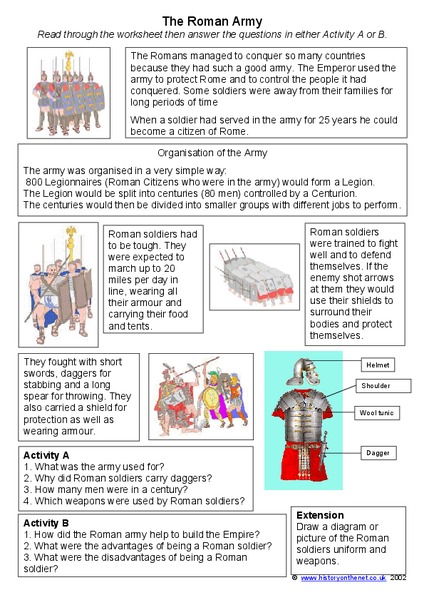 The Roman Army

Read through the worksheet then answer the questions in either Activity A or B.

The Romans managed to conquer so many countries because they had such a good army. The Emperor used the army to protect Rome and to control the people it had conquered. Some soldiers were away from their families for long periods of time

When a soldier had served in the army for 25 years he could become a citizen of Rome.

Organisation of the Army

The army was organised in a very simple way:
800 Legionnaires (Roman Citizens who were in the army) would form a Legion.
The Legion would be split into centuries (80 men) controlled by a Centurion.
The centuries would then be divided into smaller groups with different jobs to perform.

Roman soldiers had to be tough. They were expected to march up to 20 miles per day in line, wearing all their armour and carrying their food and tents.

Roman soldiers were trained to fight well and to defend themselves. If the enemy shot arrows at them they would use their shields to surround their bodies and protect themselves.

They fought with short swords, daggers for stabbing and a long spear for throwing. They also carried a shield for protection as well as wearing armour.

Helmet

Shoulder

Wool tunic

Dagger

Activity A
1. What was the army used for?
2. Why did Roman soldiers carry daggers?
3. How many men were in a century?
4. Which weapons were used by Roman soldiers?

Activity B
1. How did the Roman army help to build the Empire?
2. What were the advantages of being a Roman soldier?
3. What were the disadvantages of being a Roman soldier?

Extension
Draw a diagram or picture of the Roman soldiers uniform and weapons.

© www.historyonthenet.co.uk 2002